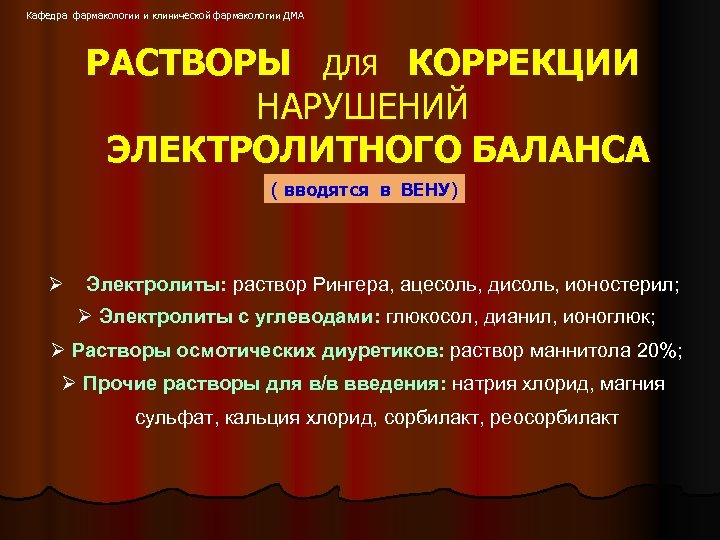 Кафедра фармакологии и клинической фармакологии ДМА

РАСТВОРЫ для КОРРЕКЦИИ НАРУШЕНИЙ ЭЛЕКТРОЛИТНОГО БАЛАНСА

( вводятся в ВЕНУ)

➢ Электролиты: раствор Рингера, ацесоль, дисоль, ионостерил;

➢ Электролиты с углеводами: глюкосол, дианил, ионоглюк;

➢ Растворы осмотических диуретиков: раствор маннитола 20%;

➢ Прочие растворы для в/в введения: натрия хлорид, магния сульфат, кальция хлорид, сорбилакт, реосорбилакт